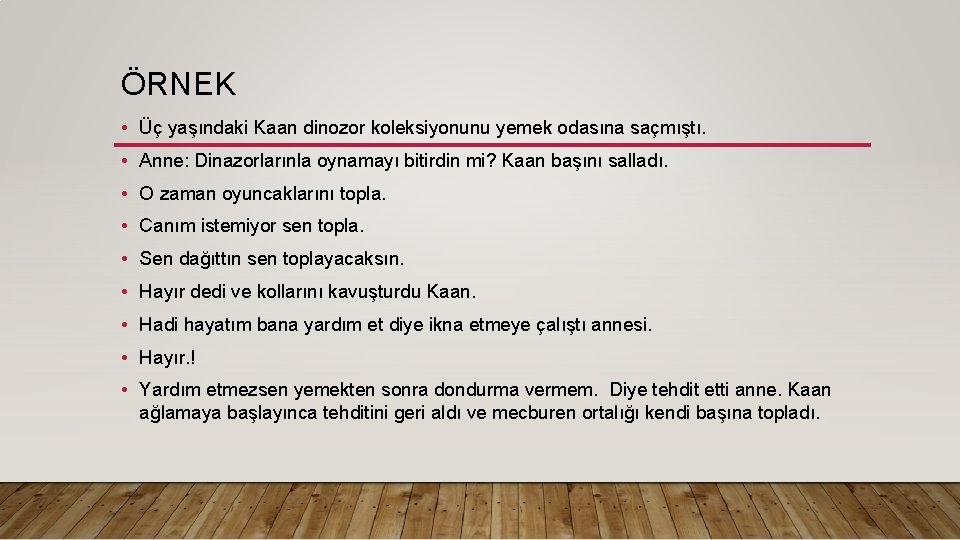 ÖRNEK

• Üç yaşındaki Kaan dinozor koleksiyonunu yemek odasına saçmıştı.
• Anne: Dinazorlarınla oynamayı bitirdin mi? Kaan başını salladı.
• O zaman oyuncaklarını topla.
• Canım istemiyor sen topla.
• Sen dağıttın sen toplayacaksın.
• Hayır dedi ve kollarını kavuşturdu Kaan.
• Hadi hayatım bana yardım et diye ikna etmeye çalıştı annesi.
• Hayır.!
• Yardım etmezsen yemekten sonra dondurma vermem. Diye tehdit etti anne. Kaan ağlamaya başlayınca tehditini geri aldı ve mecburen ortalığı kendi başına topladı.